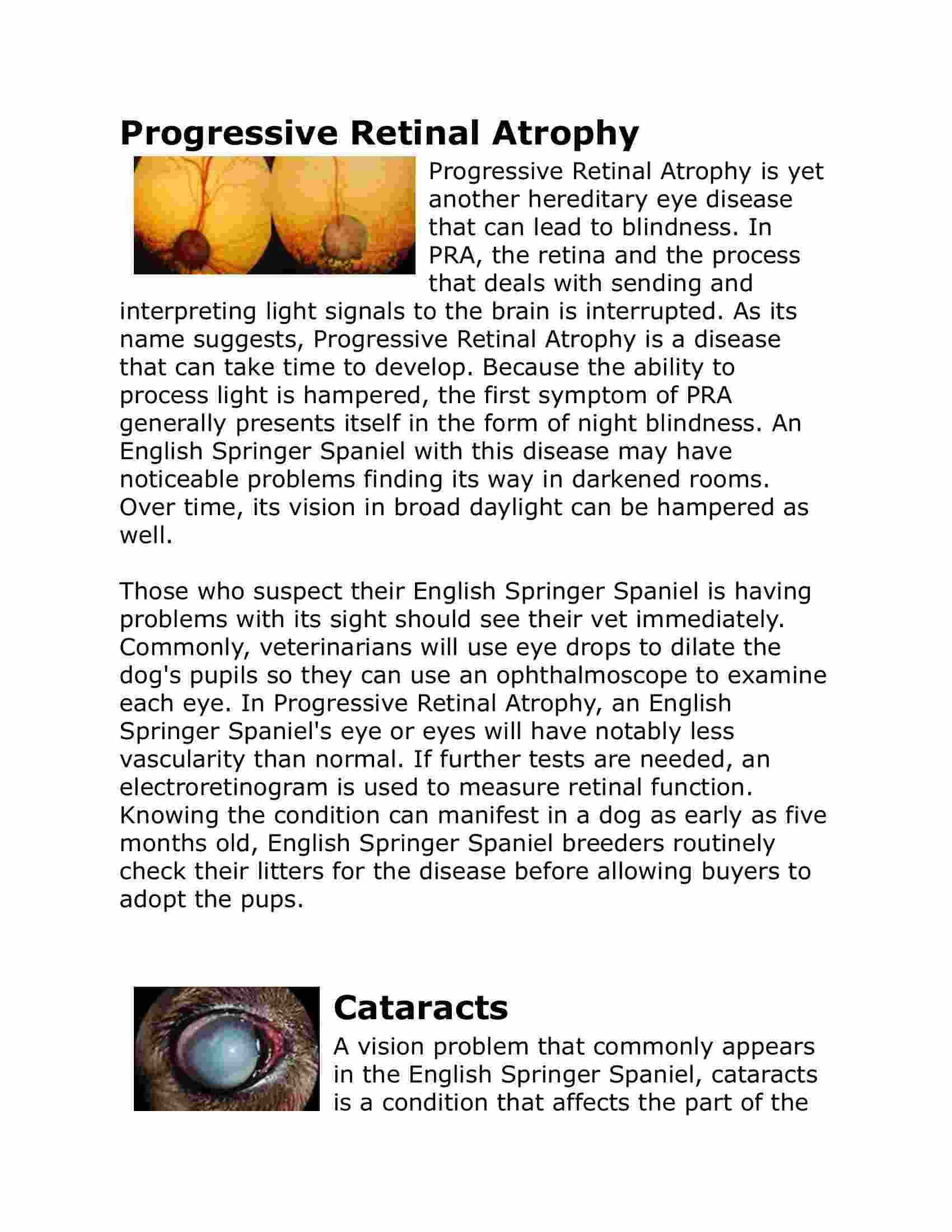 Progressive Retinal Atrophy

Progressive Retinal Atrophy is yet another hereditary eye disease that can lead to blindness. In PRA, the retina and the process that deals with sending and interpreting light signals to the brain is interrupted. As its name suggests, Progressive Retinal Atrophy is a disease that can take time to develop. Because the ability to process light is hampered, the first symptom of PRA generally presents itself in the form of night blindness. An English Springer Spaniel with this disease may have noticeable problems finding its way in darkened rooms. Over time, its vision in broad daylight can be hampered as well.

Those who suspect their English Springer Spaniel is having problems with its sight should see their vet immediately. Commonly, veterinarians will use eye drops to dilate the dog's pupils so they can use an ophthalmoscope to examine each eye. In Progressive Retinal Atrophy, an English Springer Spaniel's eye or eyes will have notably less vascularity than normal. If further tests are needed, an electroretinogram is used to measure retinal function. Knowing the condition can manifest in a dog as early as five months old, English Springer Spaniel breeders routinely check their litters for the disease before allowing buyers to adopt the pups.

Cataracts

A vision problem that commonly appears in the English Springer Spaniel, cataracts is a condition that affects the part of the